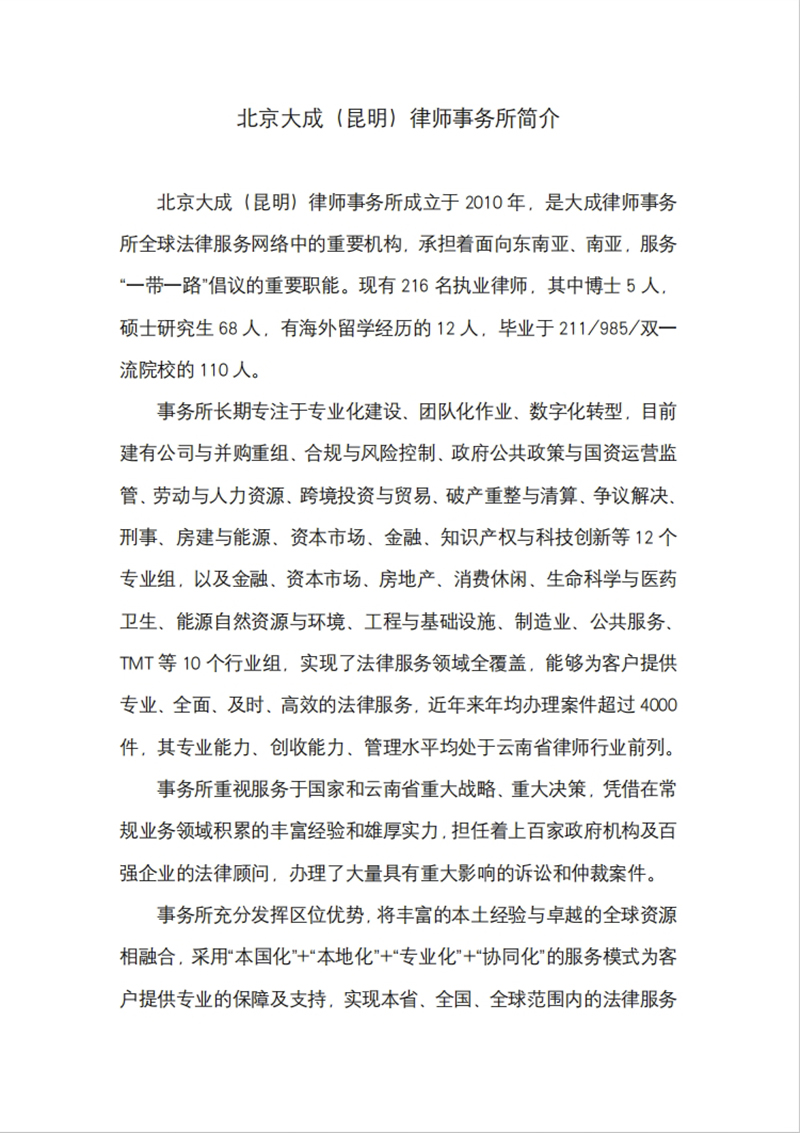 北京大成（昆明）律师事务所简介

北京大成（昆明）律师事务所成立于 2010 年，是大成律师事务所全球法律服务网络中的重要机构，承担着面向东南亚、南亚，服务“一带一路”倡议的重要职能。现有 216 名执业律师，其中博士 5 人，硕士研究生 68 人，有海外留学经历的 12 人，毕业于 211/985/双一流院校的 110 人。

事务所长期专注于专业化建设、团队化作业、数字化转型，目前建有公司与并购重组、合规与风险控制、政府公共政策与国资运营监管、劳动与人力资源、跨境投资与贸易、破产重整与清算、争议解决、刑事、房建与能源、资本市场、金融、知识产权与科技创新等 12 个专业组，以及金融、资本市场、房地产、消费休闲、生命科学与医药卫生、能源自然资源与环境、工程与基础设施、制造业、公共服务、TMT 等 10 个行业组，实现了法律服务领域全覆盖，能够为客户提供专业、全面、及时、高效的法律服务，近年来年均办理案件超过 4000 件，其专业能力、创收能力、管理水平均处于云南省律师行业前列。

事务所重视服务于国家和云南省重大战略、重大决策，凭借在常规业务领域积累的丰富经验和雄厚实力，担任着上百家政府机构及百强企业的法律顾问，办理了大量具有重大影响的诉讼和仲裁案件。

事务所充分发挥区位优势，将丰富的本土经验与卓越的全球资源相融合，采用“本国化”+“本地化”+“专业化”+“协同化”的服务模式为客户提供专业的保障及支持，实现本省、全国、全球范围内的法律服务